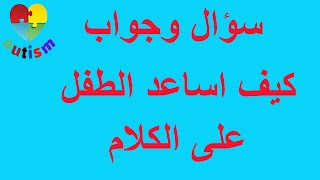 autism

سؤال وجواب

كيف اساعد الطفل

على الكلام